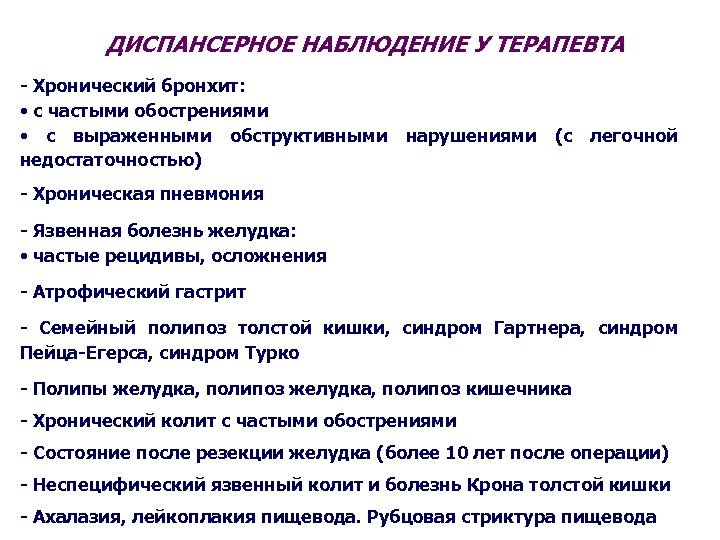 ДИСПАНСЕРНОЕ НАБЛЮДЕНИЕ У ТЕРАПЕВТА

- Хронический бронхит:
• с частыми обострениями
• с выраженными обструктивными нарушениями (с легочной недостаточностью)

- Хроническая пневмония

- Язвенная болезнь желудка:
• частые рецидивы, осложнения

- Атрофический гастрит

- Семейный полипоз толстой кишки, синдром Гартнера, синдром Пейца-Егерса, синдром Турко

- Полипы желудка, полипоз желудка, полипоз кишечника

- Хронический колит с частыми обострениями

- Состояние после резекции желудка (более 10 лет после операции)

- Неспецифический язвенный колит и болезнь Крона толстой кишки

- Ахалазия, лейкоплакия пищевода. Рубцовая стриктура пищевода